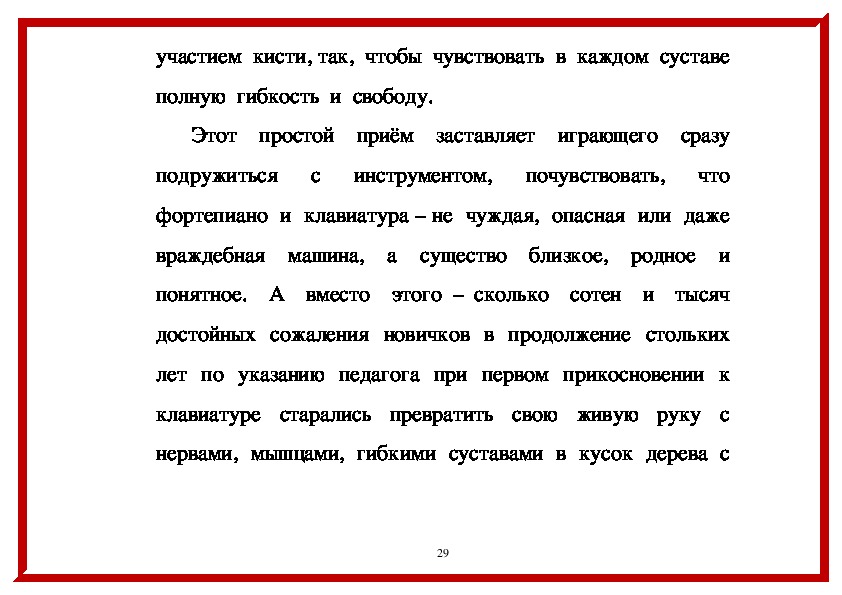 участием кисти, так, чтобы чувствовать в каждом суставе полную гибкость и свободу.

Этот простой приём заставляет играющего сразу подружиться с инструментом, почувствовать, что фортепиано и клавиатура – не чуждая, опасная или даже враждебная машина, а существо близкое, родное и понятное. А вместо этого – сколько сотен и тысяч достойных сожаления новичков в продолжение стольких лет по указанию педагога при первом прикосновении к клавиатуре старались превратить свою живую руку с нервами, мышцами, гибкими суставами в кусок дерева с

29